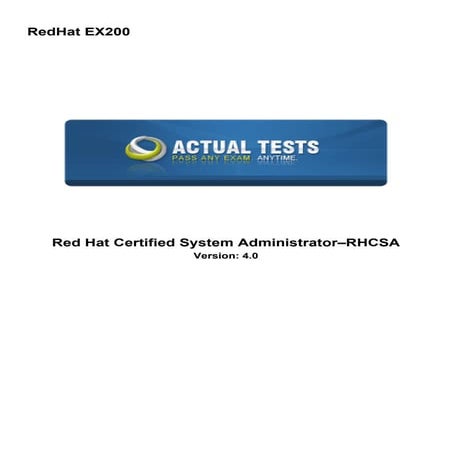 RedHat EX200

ACTUAL TESTS
PASS ANY EXAM. ANYTIME.

Red Hat Certified System Administrator–RHCSA
Version: 4.0